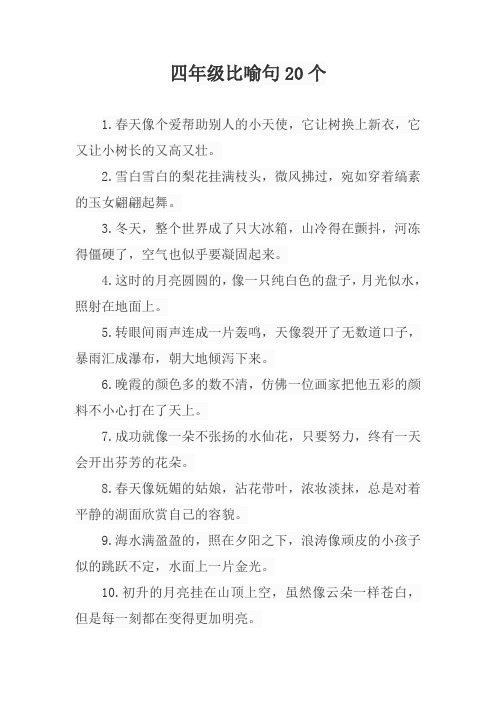 四年级比喻句20个

1.春天像个爱帮助别人的小天使，它让树换上新衣，它又让小树长的又高又壮。

2.雪白雪白的梨花挂满枝头，微风拂过，宛如穿着缟素的玉女翩翩起舞。

3.冬天，整个世界成了只大冰箱，山冷得在颤抖，河冻得僵硬了，空气也似乎要凝固起来。

4.这时的月亮圆圆的，像一只纯白色的盘子，月光似水，照射在地面上。

5.转眼间雨声连成一片轰鸣，天像裂开了无数道口子，暴雨汇成瀑布，朝大地倾泻下来。

6.晚霞的颜色多的数不清，仿佛一位画家把他五彩的颜料不小心打在了天上。

7.成功就像一朵不张扬的水仙花，只要努力，终有一天会开出芬芳的花朵。

8.春天像妩媚的姑娘，沾花带叶，浓妆淡抹，总是对着平静的湖面欣赏自己的容貌。

9.海水满盈盈的，照在夕阳之下，浪涛像顽皮的小孩子似的跳跃不定，水面上一片金光。

10.初升的月亮挂在山顶上空，虽然像云朵一样苍白，但是每一刻都在变得更加明亮。